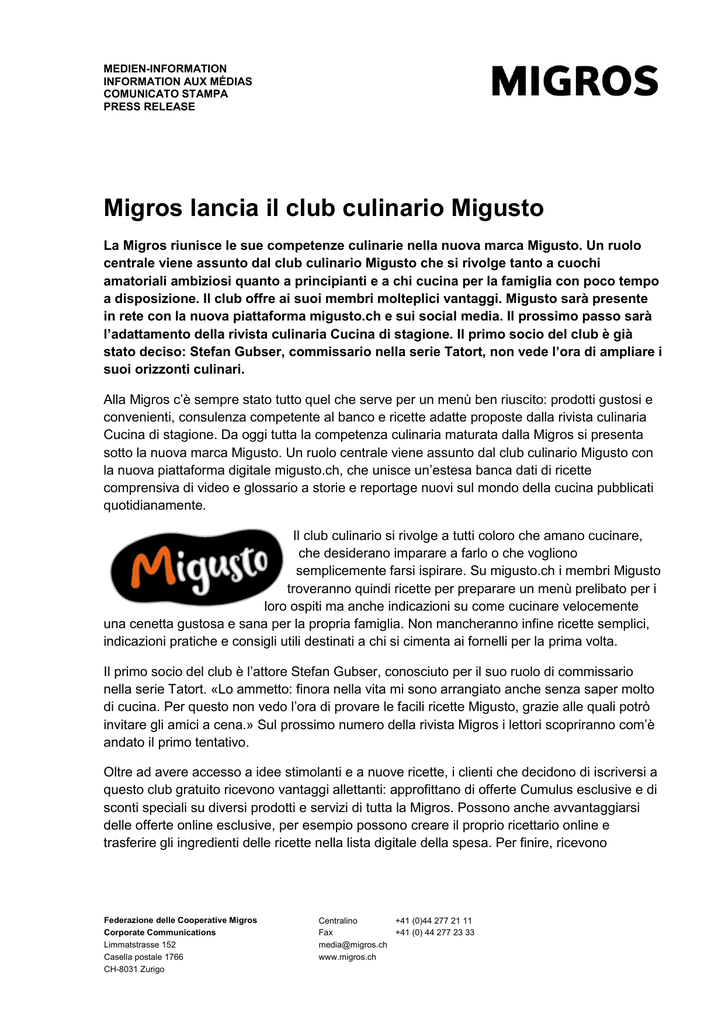 MEDIEN-INFORMATION
INFORMATION AUX MÉDIAS
COMUNICATO STAMPA
PRESS RELEASE

MIGROS

Migros lancia il club culinario Migusto

La Migros riunisce le sue competenze culinarie nella nuova marca Migusto. Un ruolo centrale viene assunto dal club culinario Migusto che si rivolge tanto a cuochi amatoriali ambiziosi quanto a principianti e a chi cucina per la famiglia con poco tempo a disposizione. Il club offre ai suoi membri molteplici vantaggi. Migusto sarà presente in rete con la nuova piattaforma migusto.ch e sui social media. Il prossimo passo sarà l'adattamento della rivista culinaria Cucina di stagione. Il primo socio del club è già stato deciso: Stefan Gubser, commissario nella serie Tatort, non vede l'ora di ampliare i suoi orizzonti culinari.

Alla Migros c'è sempre stato tutto quel che serve per un menù ben riuscito: prodotti gustosi e convenienti, consulenza competente al banco e ricette adatte proposte dalla rivista culinaria Cucina di stagione. Da oggi tutta la competenza culinaria maturata dalla Migros si presenta sotto la nuova marca Migusto. Un ruolo centrale viene assunto dal club culinario Migusto con la nuova piattaforma digitale migusto.ch, che unisce un'estesa banca dati di ricette comprensiva di video e glossario a storie e reportage nuovi sul mondo della cucina pubblicati quotidianamente.

Migusto

Il club culinario si rivolge a tutti coloro che amano cucinare, che desiderano imparare a farlo o che vogliono semplicemente farsi ispirare. Su migusto.ch i membri Migusto troveranno quindi ricette per preparare un menù prelibato per i loro ospiti ma anche indicazioni su come cucinare velocemente una cenetta gustosa e sana per la propria famiglia. Non mancheranno infine ricette semplici, indicazioni pratiche e consigli utili destinati a chi si cimenta ai fornelli per la prima volta.

Il primo socio del club è l'attore Stefan Gubser, conosciuto per il suo ruolo di commissario nella serie Tatort. «Lo ammetto: finora nella vita mi sono arrangiato anche senza saper molto di cucina. Per questo non vedo l'ora di provare le facili ricette Migusto, grazie alle quali potrò invitare gli amici a cena.» Sul prossimo numero della rivista Migros i lettori scopriranno com'è andato il primo tentativo.

Oltre ad avere accesso a idee stimolanti e a nuove ricette, i clienti che decidono di iscriversi a questo club gratuito ricevono vantaggi allettanti: approfittano di offerte Cumulus esclusive e di sconti speciali su diversi prodotti e servizi di tutta la Migros. Possono anche avvantaggiarsi delle offerte online esclusive, per esempio possono creare il proprio ricettario online e trasferire gli ingredienti delle ricette nella lista digitale della spesa. Per finire, ricevono

Federazione delle Cooperative Migros
Corporate Communications
Limmatstrasse 152
Casella postale 1766
CH-8031 Zurigo

Centralino +41 (0)44 277 21 11
Fax +41 (0) 44 277 23 33
media@migros.ch
www.migros.ch